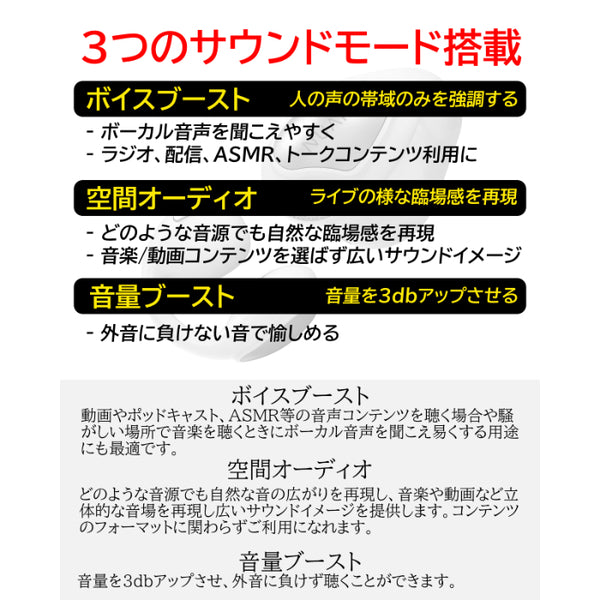 3つのサウンドモード搭載

ボイスブースト 人の声の帯域のみを強調する

- ボーカル音声を聞こえやすく
- ラジオ、配信、ASMR、トークコンテンツ利用に

空間オーディオ ライブの様な臨場感を再現

- どのような音源でも自然な臨場感を再現
- 音楽/動画コンテンツを選ばず広いサウンドイメージ

音量ブースト 音量を3dbアップさせる

- 外音に負けない音で愉しめる

ボイスブースト

動画やポッドキャスト、ASMR等の音声コンテンツを聴く場合や騒がしい場所で音楽を聴くときにボーカル音声を聞こえ易くする用途にも最適です。

空間オーディオ

どのような音源でも自然な音の広がりを再現し、音楽や動画など立体的な音場を再現し広いサウンドイメージを提供します。コンテンツのフォーマットに関わらずご利用になれます。

音量ブースト

音量を3dbアップさせ、外音に負けず聴くことができます。